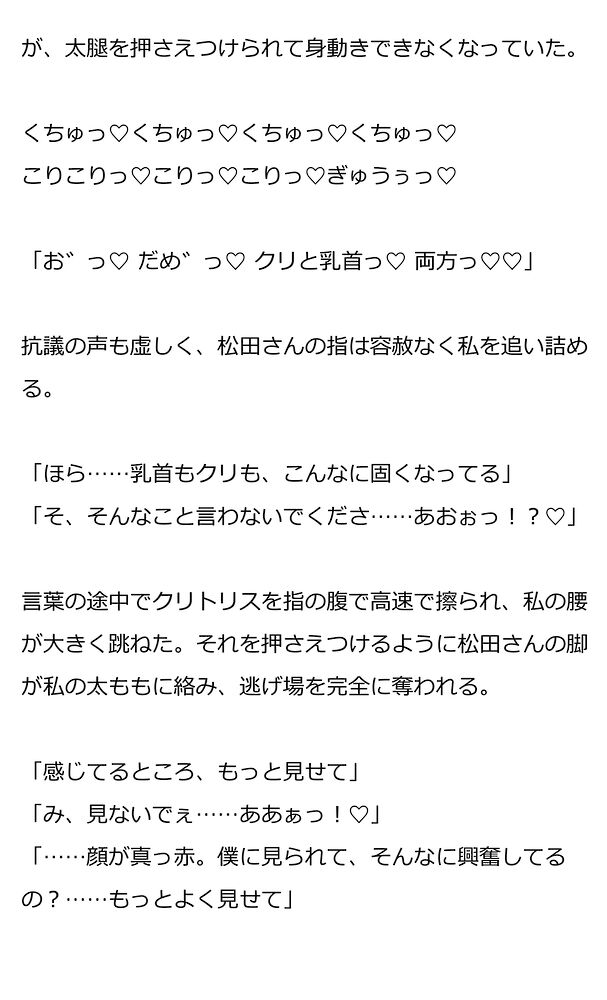 が、太腿を押さえつけられて身動きできなくなっていた。

くちゅっ♡くちゅっ♡くちゅっ♡くちゅっ♡
こりこりっ♡こりっ♡こりっ♡ぎゅうぅっ♡

「お゛っ♡ だめ゛っ♡ クリと乳首っ♡ 両方っ♡♡」

抗議の声も虚しく、松田さんの指は容赦なく私を追い詰める。

「ほら……乳首もクリも、こんなに固くなってる」
「そ、そんなこと言わないでくださ……あおぉっ！？♡」

言葉の途中でクリトリスを指の腹で高速で擦られ、私の腰が大きく跳ねた。それを押さえつけるように松田さんの脚が私の太ももに絡み、逃げ場を完全に奪われる。

「感じてるところ、もっと見せて」
「み、見ないでぇ……ああぁっ！♡」
「……顔が真っ赤。僕に見られて、そんなに興奮してるの？……もっとよく見せて」